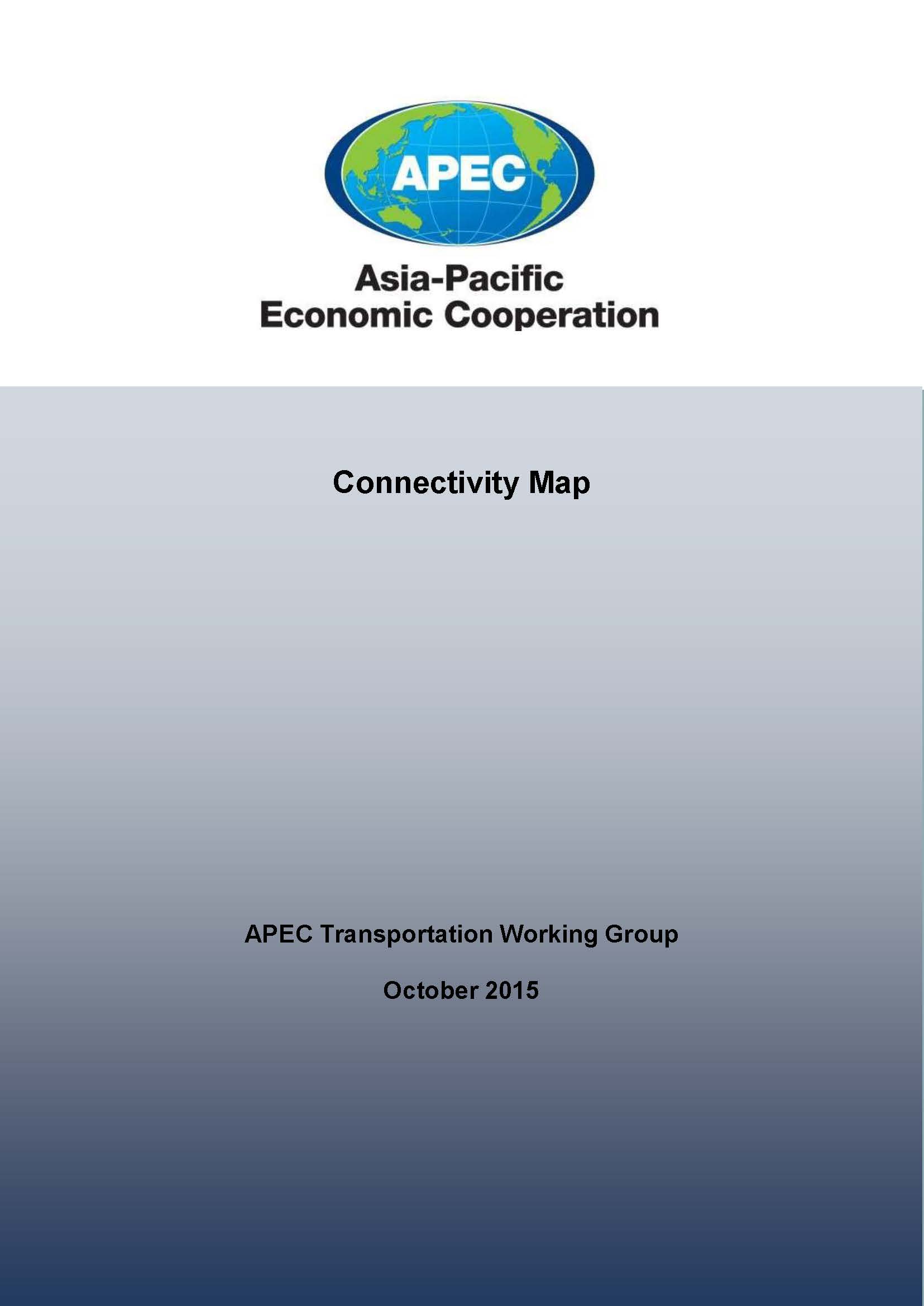 APEC

Asia-Pacific
Economic Cooperation

Connectivity Map

APEC Transportation Working Group

October 2015